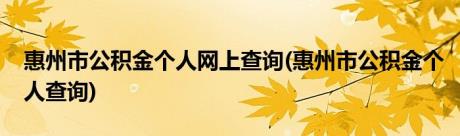 惠州市公积金个人网上查询(惠州市公积金个人查询)